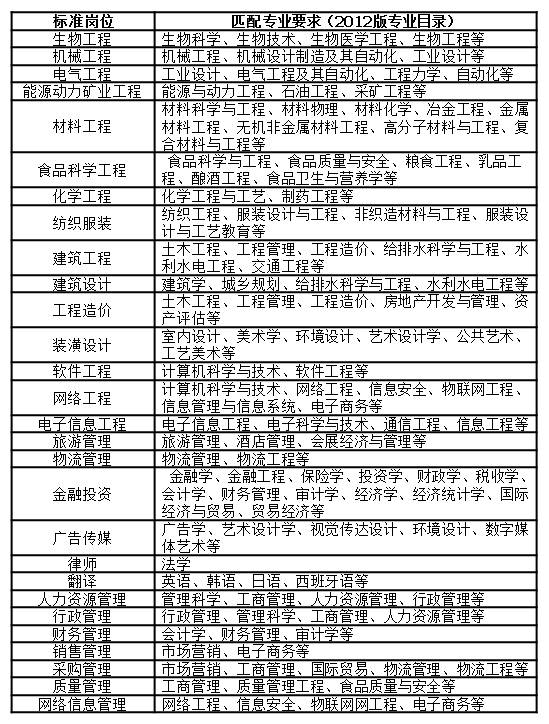 | 标准岗位 | 匹配专业要求（2012版专业目录） |
|---|---|
| 生物工程 | 生物科学、生物技术、生物医学工程、生物工程等 |
| 机械工程 | 机械工程、机械设计制造及其自动化、工业设计等 |
| 电气工程 | 工业设计、电气工程及其自动化、工程力学、自动化等 |
| 能源动力矿业工程 | 能源与动力工程、石油工程、采矿工程等 |
| 材料工程 | 材料科学与工程、材料物理、材料化学、冶金工程、金属材料工程、无机非金属材料工程、高分子材料与工程、复合材料与工程等 |
| 食品科学工程 | 食品科学与工程、食品质量与安全、粮食工程、乳品工程、酿酒工程、食品卫生与营养学等 |
| 化学工程 | 化学工程与工艺、制药工程等 |
| 纺织服装 | 纺织工程、服装设计与工程、非织造材料与工程、服装设计与工艺教育等 |
| 建筑工程 | 土木工程、工程管理、工程造价、给排水科学与工程、水利水电工程、交通工程等 |
| 建筑设计 | 建筑学、城乡规划、给排水科学与工程、水利水电工程等 |
| 工程造价 | 土木工程、工程管理、工程造价、房地产开发与管理、资产评估等 |
| 装潢设计 | 室内设计、美术学、环境设计、艺术设计学、公共艺术、工艺美术等 |
| 软件工程 | 计算机科学与技术、软件工程等 |
| 网络工程 | 计算机科学与技术、网络工程、信息安全、物联网工程、信息管理与信息系统、电子商务等 |
| 电子信息工程 | 电子信息工程、电子科学与技术、通信工程、信息工程等 |
| 旅游管理 | 旅游管理、酒店管理、会展经济与管理等 |
| 物流管理 | 物流管理、物流工程等 |
| 金融投资 | 金融学、金融工程、保险学、投资学、财政学、税收学、会计学、财务管理、审计学、经济学、经济统计学、国际经济与贸易、贸易经济等 |
| 广告传媒 | 广告学、艺术设计学、视觉传达设计、环境设计、数字媒体艺术等 |
| 律师 | 法学 |
| 翻译 | 英语、韩语、日语、西班牙语等 |
| 人力资源管理 | 管理科学、工商管理、人力资源管理、行政管理等 |
| 行政管理 | 行政管理、管理科学、工商管理、人力资源管理等 |
| 财务管理 | 会计学、财务管理、审计学等 |
| 销售管理 | 市场营销、电子商务等 |
| 采购管理 | 市场营销、工商管理、国际贸易、物流管理、物流工程等 |
| 质量管理 | 工商管理、质量管理工程、食品质量与安全等 |
| 网络信息管理 | 网络工程、信息安全、物联网网工程、电子商务等 |